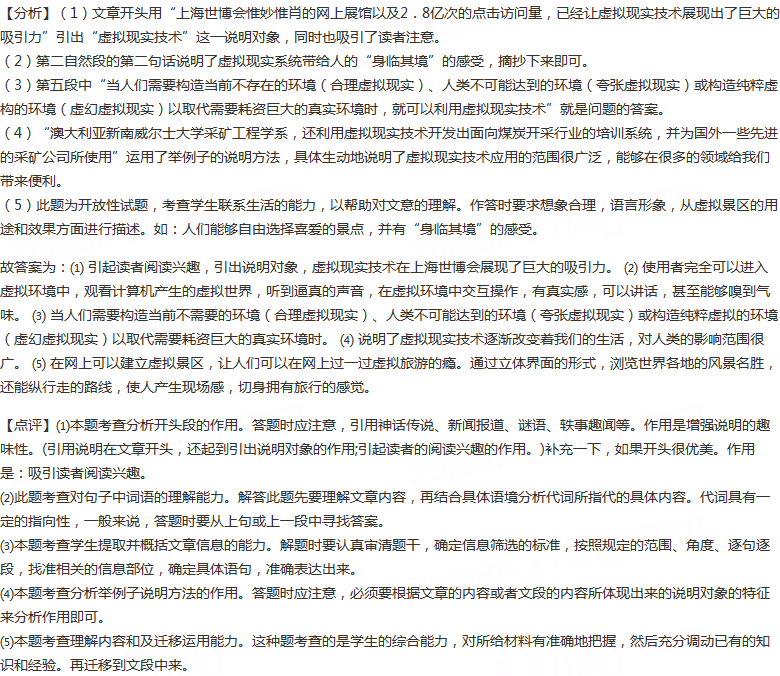 【分析】（1）文章开头用“上海世博会惟妙惟肖的网上展馆以及2．8亿次的点击访问量，已经让虚拟现实技术展现出了巨大的吸引力”引出“虚拟现实技术”这一说明对象，同时也吸引了读者注意。
（2）第二自然段的第二句话说明了虚拟现实系统带给人的“身临其境”的感受，摘抄下来即可。
（3）第五段中“当人们需要构造当前不存在的环境（合理虚拟现实）、人类不可能达到的环境（夸张虚拟现实）或构造纯粹虚构的环境（虚幻虚拟现实）以取代需要耗资巨大的真实环境时，就可以利用虚拟现实技术”就是问题的答案。
（4）“澳大利亚新南威尔士大学采矿工程学系，还利用虚拟现实技术开发出面向煤炭开采行业的培训系统，并为国外一些先进的采矿公司所使用”运用了举例子的说明方法，具体生动地说明了虚拟现实技术应用的范围很广泛，能够在很多的领域给我们带来便利。
（5）此题为开放性试题，考查学生联系生活的能力，以帮助对文意的理解。作答时要求想象合理，语言形象，从虚拟景区的用途和效果方面进行描述。如：人们能够自由选择喜爱的景点，并有“身临其境”的感受。

故答案为：(1)引起读者阅读兴趣，引出说明对象，虚拟现实技术在上海世博会展现了巨大的吸引力。 (2)使用者完全可以进入虚拟环境中，观看计算机产生的虚拟世界，听到逼真的声音，在虚拟环境中交互操作，有真实感，可以讲话，甚至能够嗅到气味。 (3)当人们需要构造当前不需要的环境（合理虚拟现实）、人类不可能达到的环境（夸张虚拟现实）或构造纯粹虚拟的环境（虚幻虚拟现实）以取代需要耗资巨大的真实环境时。 (4)说明了虚拟现实技术逐渐改变着我们的生活，对人类的影响范围很广。 (5)在网上可以建立虚拟景区，让人们可以在网上过一过虚拟旅游的瘾。通过立体界面的形式，浏览世界各地的风景名胜，还能纵行走的路线，使人产生现场感，切身拥有旅行的感觉。

【点评】(1)本题考查分析开头段的作用。答题时应注意，引用神话传说、新闻报道、谜语、轶事趣闻等。作用是增强说明的趣味性。(引用说明在文章开头，还起到引出说明对象的作用;引起读者的阅读兴趣的作用。)补充一下，如果开头很优美。作用是：吸引读者阅读兴趣。
(2)此题考查对句子中词语的理解能力。解答此题先要理解文章内容，再结合具体语境分析代词所指代的具体内容。代词具有一定的指向性，一般来说，答题时要从上句或上一段中寻找答案。
(3)本题考查学生提取并概括文章信息的能力。解题时要认真审清题干，确定信息筛选的标准，按照规定的范围、角度、逐句逐段，找准相关的信息部位，确定具体语句，准确表达出来。
(4)本题考查分析举例子说明方法的作用。答题时应注意，必须要根据文章的内容或者文段的内容所体现出来的说明对象的特征来分析作用即可。
(5)本题考查理解内容和及迁移运用能力。这种题考查的是学生的综合能力，对所给材料有准确地把握，然后充分调动已有的知识和经验。再迁移到文段中来。